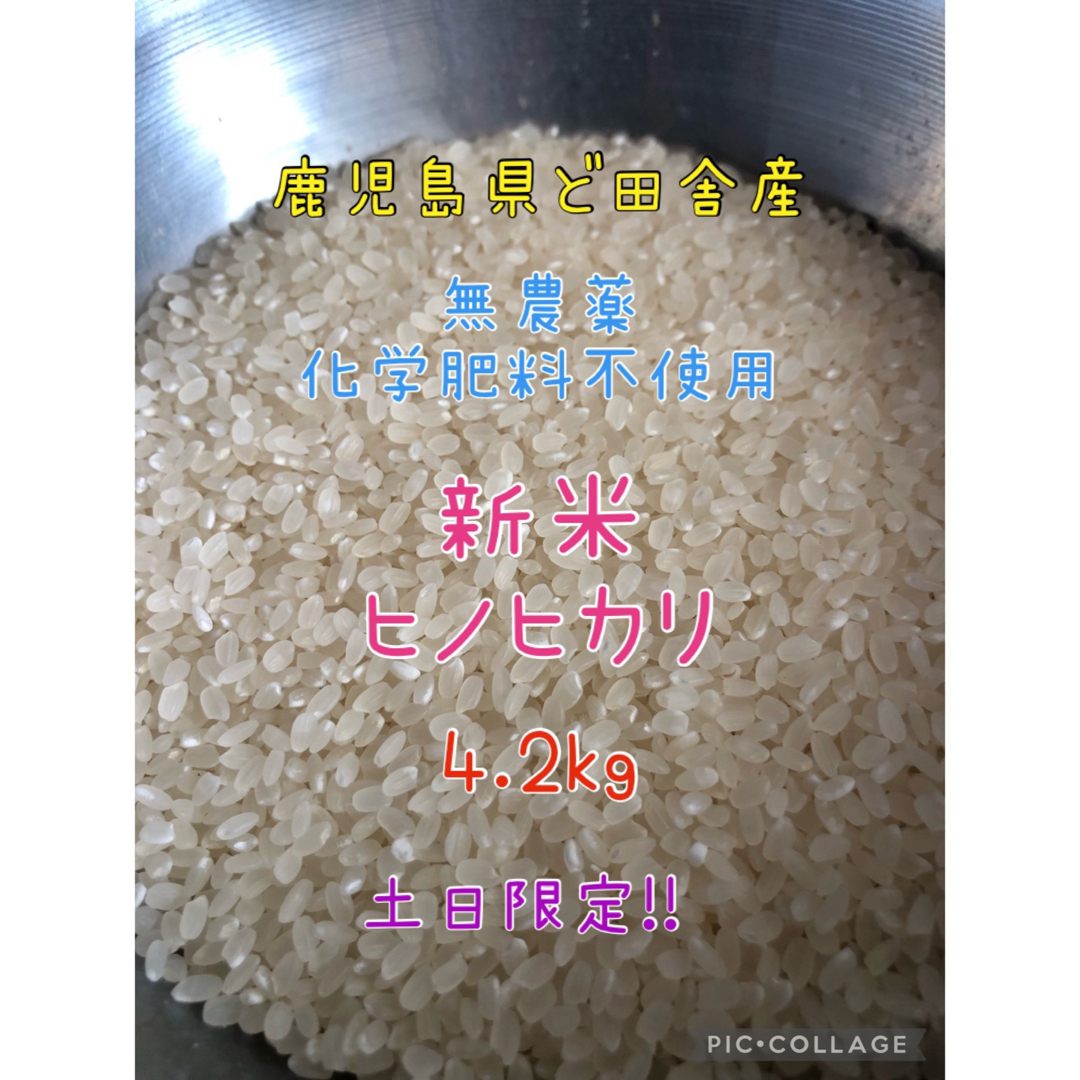 鹿児島県ど田舎産

無農薬
化学肥料不使用

新米
ヒノヒカリ

4.2kg

土日限定!!

PIC•COLLAGE